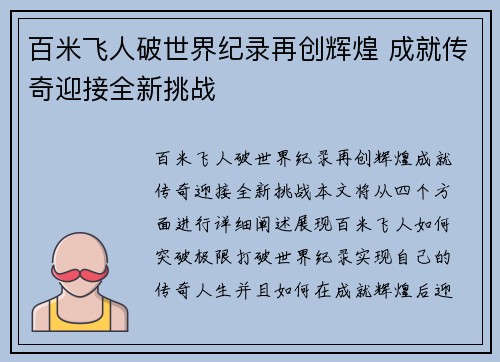 百米飞人破世界纪录再创辉煌 成就传奇迎接全新挑战

百米飞人破世界纪录再创辉煌成就传奇迎接全新挑战本文将从四个方面进行详细阐述展现百米飞人如何突破极限打破世界纪录实现自己的传奇人生并且如何在成就辉煌后迎